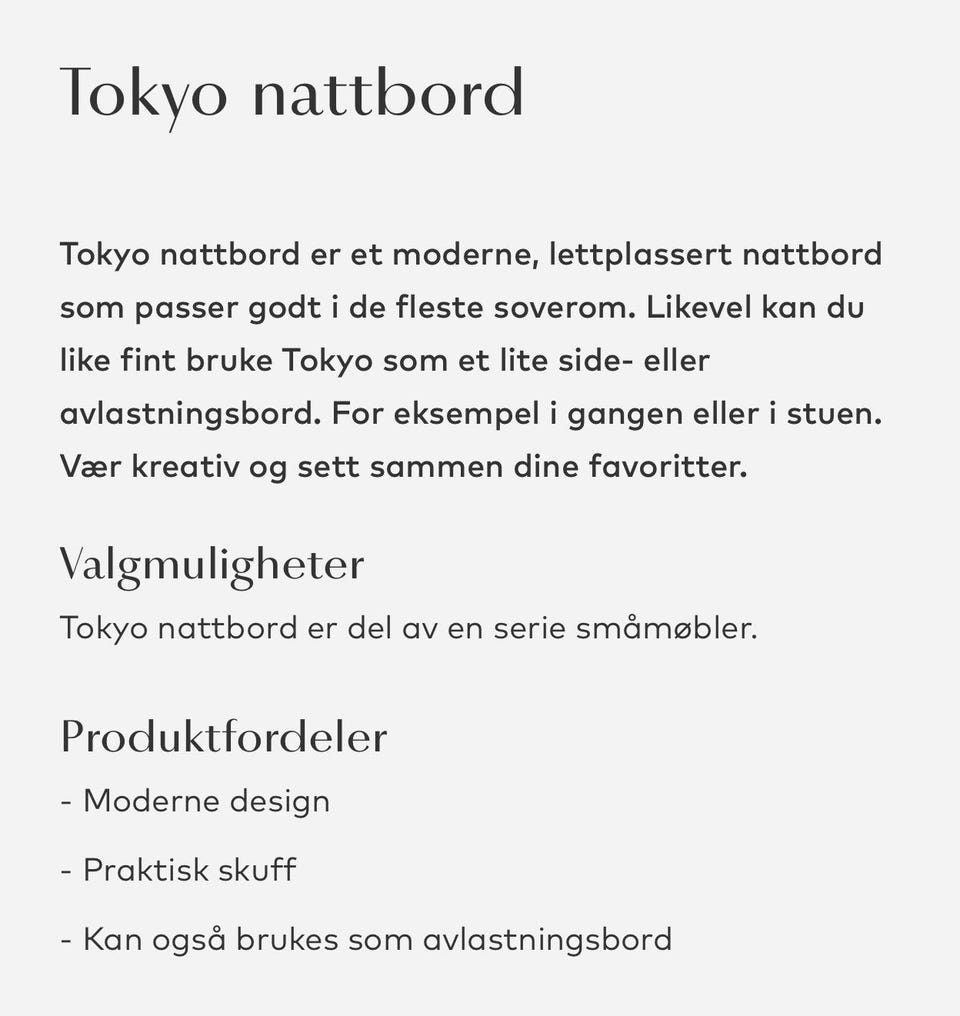 Tokyo nattbord

Tokyo nattbord er et moderne, lettplassert nattbord som passer godt i de fleste soverom. Likevel kan du like fint bruke Tokyo som et lite side- eller avlastningsbord. For eksempel i gangen eller i stuen. Vær kreativ og sett sammen dine favoritter.

Valgmuligheter

Tokyo nattbord er del av en serie småmøbler.

Produktfordeler

- Moderne design

- Praktisk skuff

- Kan også brukes som avlastningsbord